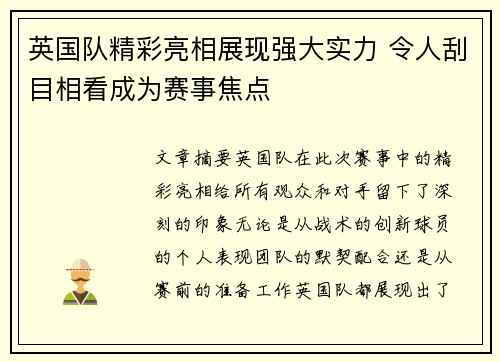 英国队精彩亮相展现强大实力 令人刮目相看成为赛事焦点

文章摘要英国队在此次赛事中的精彩亮相给所有观众和对手留下了深刻的印象无论是从战术的创新球员的个人表现团队的默契配合还是从赛前的准备工作英国队都展现出了